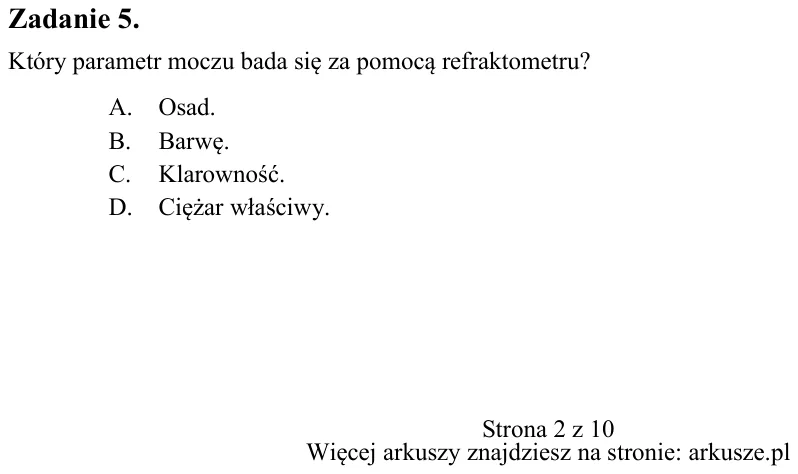 Zadanie 5.

Który parametr moczu bada się za pomocą refraktometru?

A. Osad.
B. Barwę.
C. Klarowność.
D. Ciężar właściwy.

Strona 2 z 10
Więcej arkuszy znajdziesz na stronie: arkusze.pl